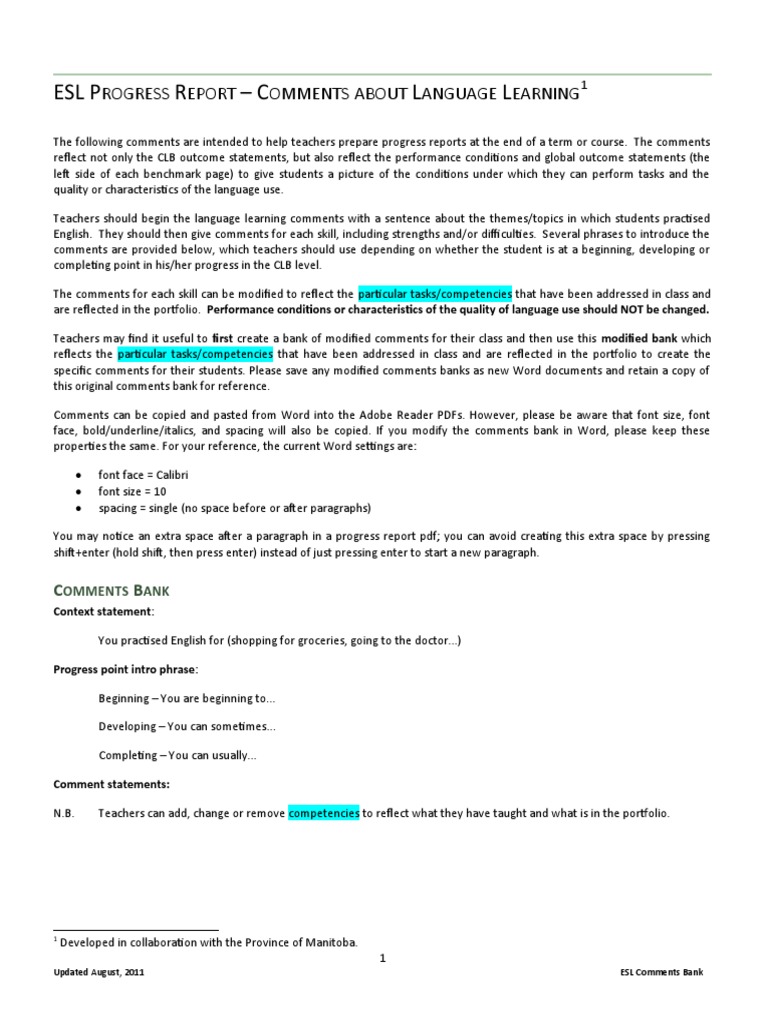 ESL Progress Report – Comments about Language Learning$^1$

The following comments are intended to help teachers prepare progress reports at the end of a term or course. The comments reflect not only the CLB outcome statements, but also reflect the performance conditions and global outcome statements (the left side of each benchmark page) to give students a picture of the conditions under which they can perform tasks and the quality or characteristics of the language use.

Teachers should begin the language learning comments with a sentence about the themes/topics in which students practised English. They should then give comments for each skill, including strengths and/or difficulties. Several phrases to introduce the comments are provided below, which teachers should use depending on whether the student is at a beginning, developing or completing point in his/her progress in the CLB level.

The comments for each skill can be modified to reflect the particular tasks/competencies that have been addressed in class and are reflected in the portfolio. Performance conditions or characteristics of the quality of language use should NOT be changed.

Teachers may find it useful to first create a bank of modified comments for their class and then use this modified bank which reflects the particular tasks/competencies that have been addressed in class and are reflected in the portfolio to create the specific comments for their students. Please save any modified comments banks as new Word documents and retain a copy of this original comments bank for reference.

Comments can be copied and pasted from Word into the Adobe Reader PDFs. However, please be aware that font size, font face, bold/underline/italics, and spacing will also be copied. If you modify the comments bank in Word, please keep these properties the same. For your reference, the current Word settings are:

• font face = Calibri
• font size = 10
• spacing = single (no space before or after paragraphs)

You may notice an extra space after a paragraph in a progress report pdf; you can avoid creating this extra space by pressing shift+enter (hold shift, then press enter) instead of just pressing enter to start a new paragraph.

Comments Bank

Context statement:

You practised English for (shopping for groceries, going to the doctor...)

Progress point intro phrase:

Beginning – You are beginning to...

Developing – You can sometimes...

Completing – You can usually...

Comment statements:

N.B. Teachers can add, change or remove competencies to reflect what they have taught and what is in the portfolio.

$^1$ Developed in collaboration with the Province of Manitoba.

1

Updated August, 2011

ESL Comments Bank